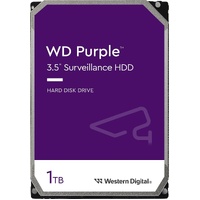 WD Purple™
3.5" Surveillance HDD

HARD DISK DRIVE

1TB

Western Digital.